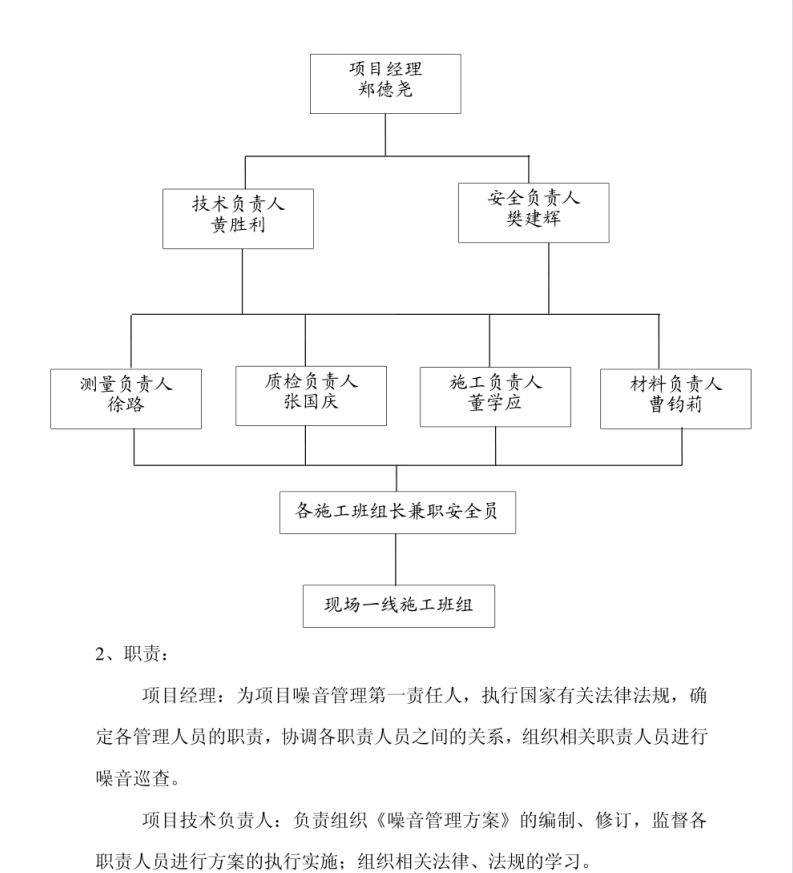 项目经理
郑德尧

技术负责人
黄胜利

安全负责人
樊建辉

测量负责人
徐路

质检负责人
张国庆

施工负责人
董学应

材料负责人
曹钧莉

各施工班组长兼职安全员

现场一线施工班组

2、职责：

项目经理：为项目噪音管理第一责任人，执行国家有关法律法规，确定各管理人员的职责，协调各职责人员之间的关系，组织相关职责人员进行噪音巡查。

项目技术负责人：负责组织《噪音管理方案》的编制、修订，监督各职责人员进行方案的执行实施；组织相关法律、法规的学习。